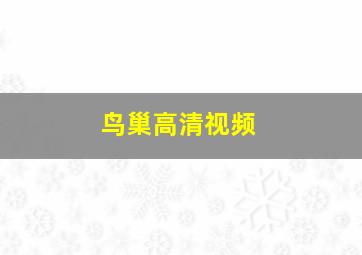 鸟巢高清视频